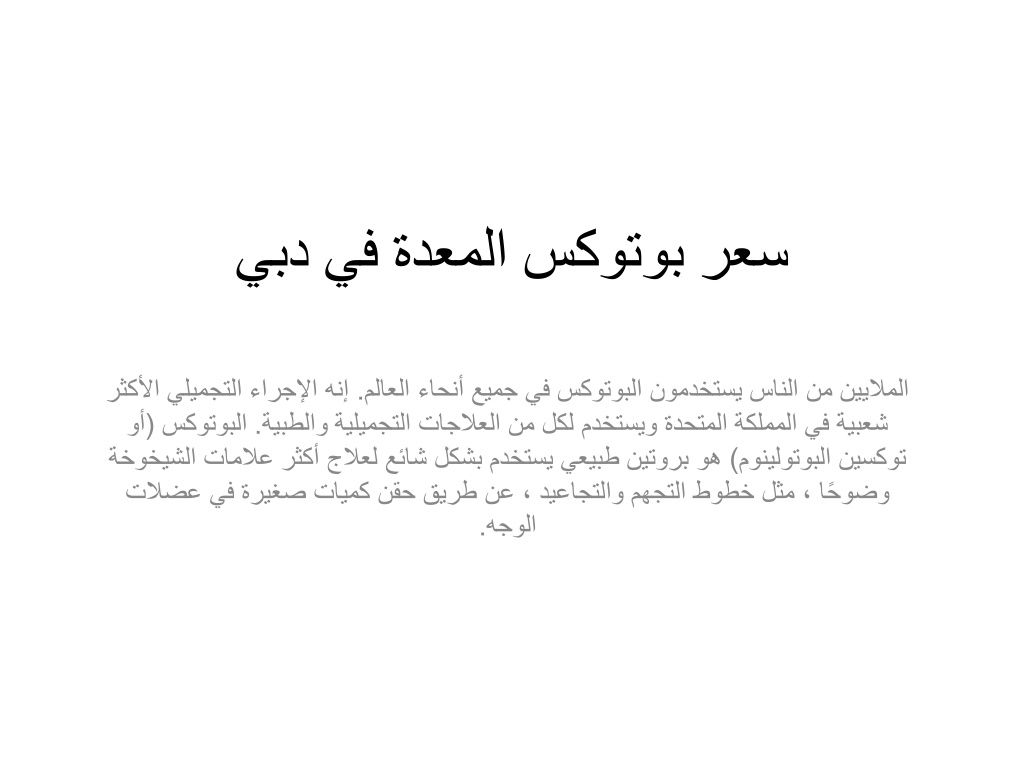 سعر بوتوكس المعدة في دبي

الملايين من الناس يستخدمون البوتوكس في جميع أنحاء العالم. إنه الإجراء التجميلي الأكثر شعبية في المملكة المتحدة ويستخدم لكل من العلاجات التجميلية والطبية. البوتوكس (أو توكسين البوتولينوم) هو بروتين طبيعي يستخدم بشكل شائع لعلاج أكثر علامات الشيخوخة وضوحًا ، مثل خطوط التجهم والتجاعيد ، عن طريق حقن كميات صغيرة في عضلات الوجه.